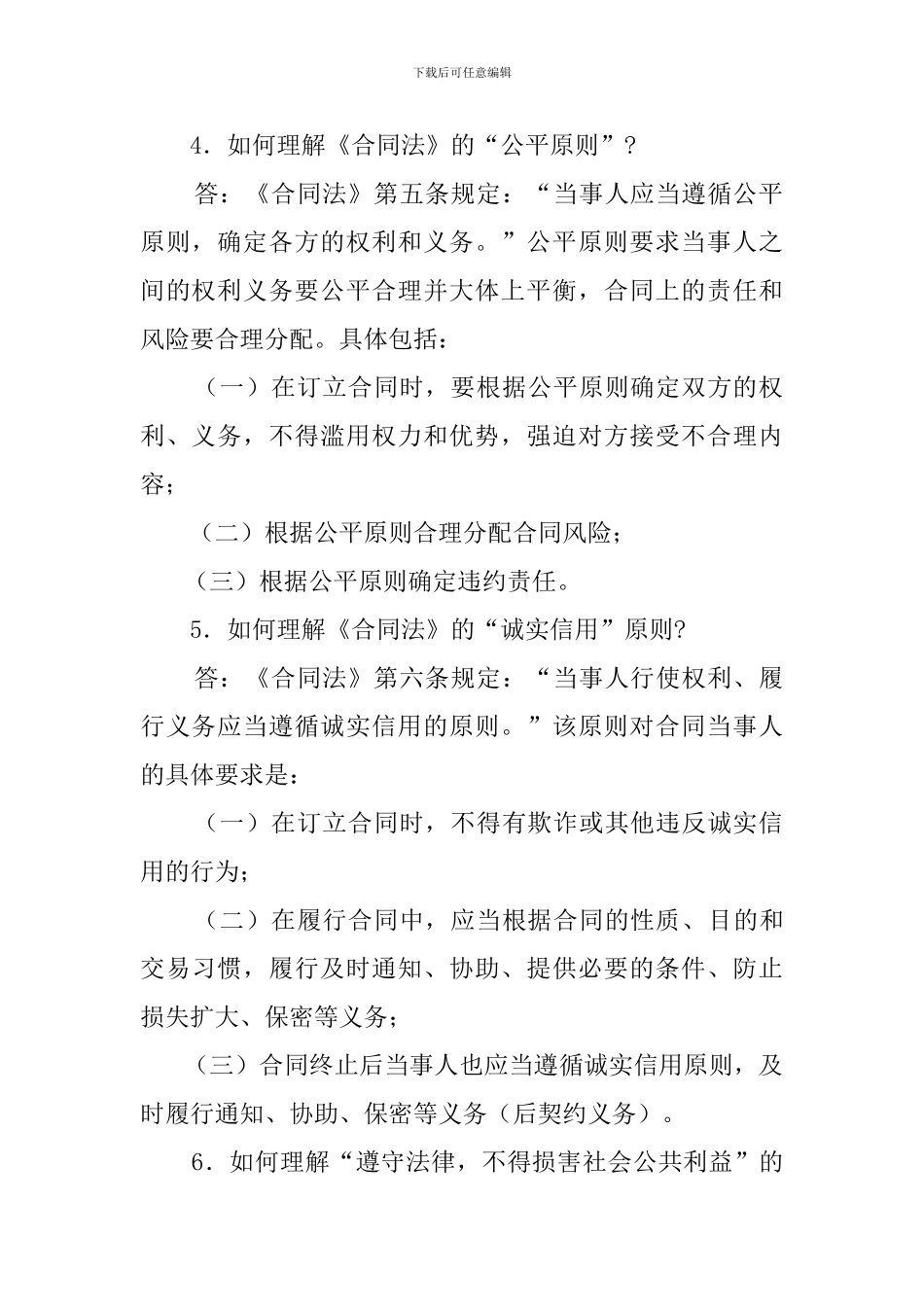 下载后可任意编辑

4．如何理解《合同法》的“公平原则”？

答：《合同法》第五条规定：“当事人应当遵循公平原则，确定各方的权利和义务。”公平原则要求当事人之间的权利义务要公平合理并大体上平衡，合同上的责任和风险要合理分配。具体包括：

（一）在订立合同时，要根据公平原则确定双方的权利、义务，不得滥用权力和优势，强迫对方接受不合理内容；

（二）根据公平原则合理分配合同风险；

（三）根据公平原则确定违约责任。

5．如何理解《合同法》的“诚实信用”原则?

答：《合同法》第六条规定：“当事人行使权利、履行义务应当遵循诚实信用的原则。”该原则对合同当事人的具体要求是：

（一）在订立合同时，不得有欺诈或其他违反诚实信用的行为；

（二）在履行合同中，应当根据合同的性质、目的和交易习惯，履行及时通知、协助、提供必要的条件、防止损失扩大、保密等义务；

（三）合同终止后当事人也应当遵循诚实信用原则，及时履行通知、协助、保密等义务（后契约义务）。

6．如何理解“遵守法律，不得损害社会公共利益”的